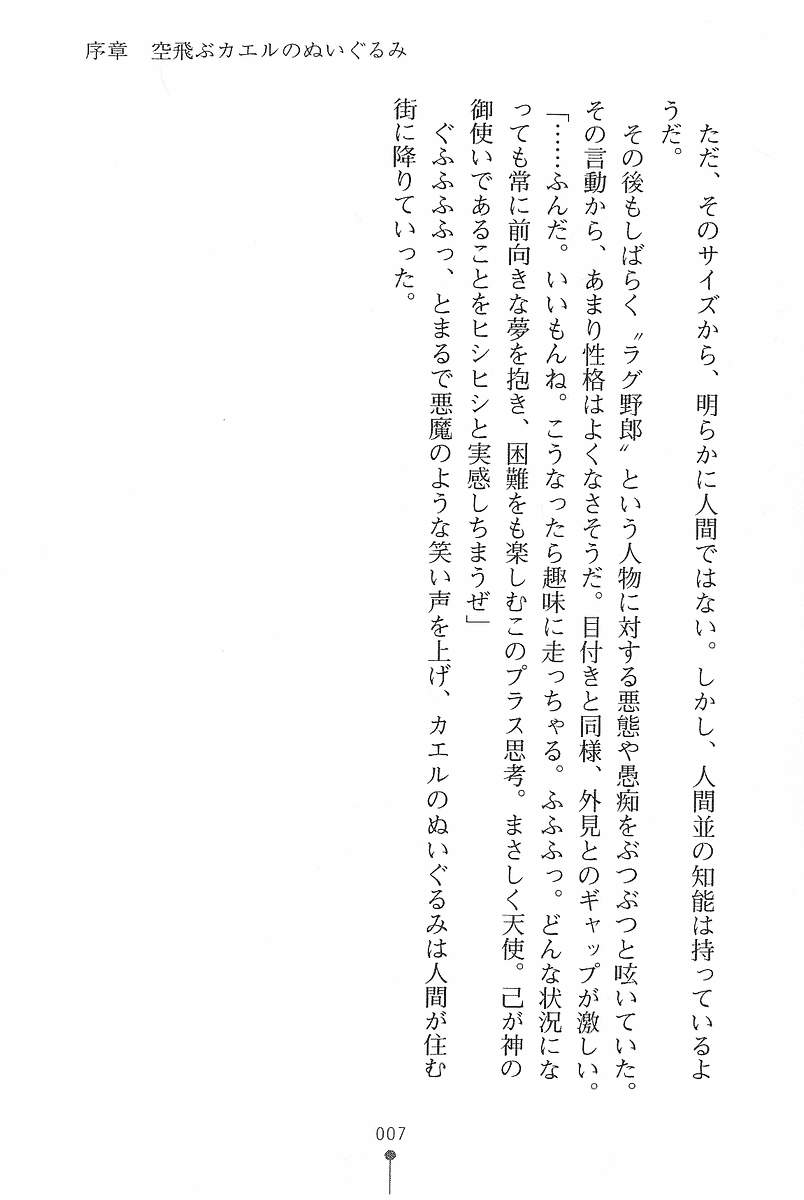 序章　空飛ぶカエルのぬいぐるみ

ただ、そのサイズから、明らかに人間ではない。しかし、人間並の知能は持っているようだ。

その後もしばらく〝ラグ野郎〟という人物に対する悪態や愚痴をぶつぶつと呟いていた。その言動から、あまり性格はよくなさそうだ。目付きと同様、外見とのギャップが激しい。

「……ふんだ。いいもんね。こうなったら趣味に走っちゃる。ふふふっ。どんな状況になっても常に前向きな夢を抱き、困難をも楽しむこのプラス思考。まさしく天使。己が神の御使いであることをヒシヒシと実感しちまうぜ」

ぐふふふっ、とまるで悪魔のような笑い声を上げ、カエルのぬいぐるみは人間が住む街に降りていった。

007